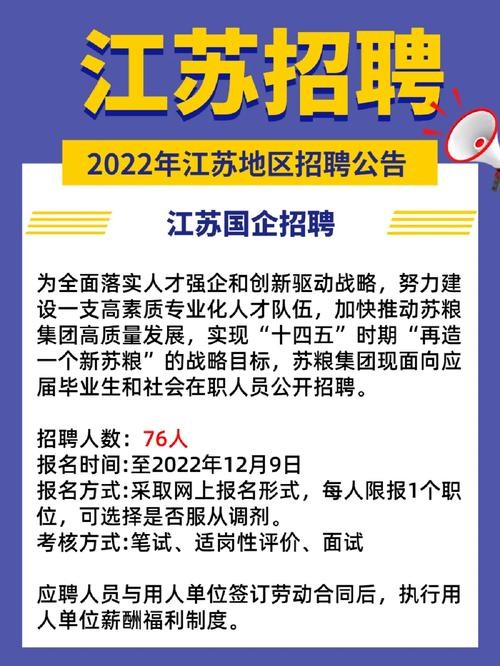 江苏招聘

2022年江苏地区招聘公告

江苏国企招聘

为全面落实人才强企和创新驱动战略，努力建设一支高素质专业化人才队伍，加快推动苏粮集团高质量发展，实现“十四五”时期“再造一个新苏粮”的战略目标，苏粮集团现面向应届毕业生和社会在职人员公开招聘。

招聘人数：76人
报名时间:至2022年12月9日
报名方式:采取网上报名形式，每人限报1个职位，可选择是否服从调剂。
考核方式:笔试、适岗性评价、面试

应聘人员与用人单位签订劳动合同后，执行用人单位薪酬福利制度。